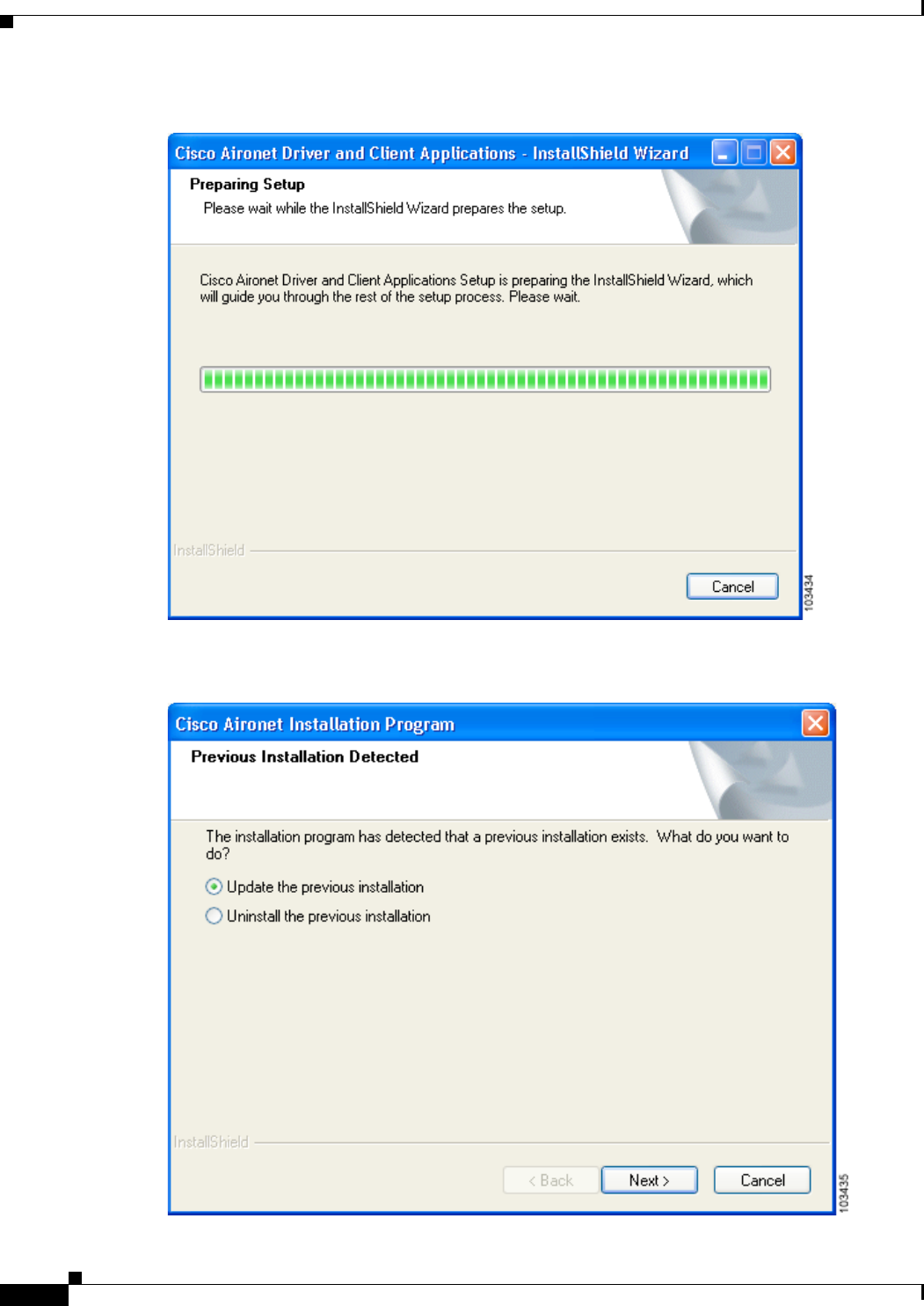 Cisco Aironet Driver and Client Applications - InstallShield Wizard

Preparing Setup

Please wait while the InstallShield Wizard prepares the setup.

Cisco Aironet Driver and Client Applications Setup is preparing the InstallShield Wizard, which will guide you through the rest of the setup process. Please wait.

InstallShield

Cancel

103434

Cisco Aironet Installation Program

Previous Installation Detected

The installation program has detected that a previous installation exists. What do you want to do?

Update the previous installation

Uninstall the previous installation

InstallShield

< Back Next > Cancel

103435